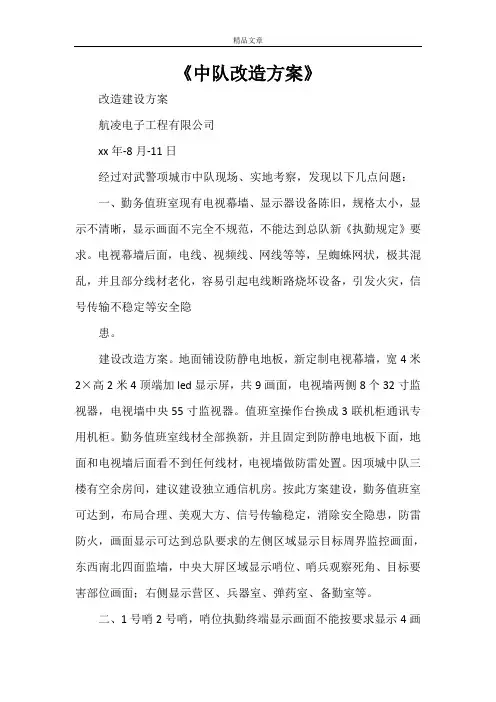 精品文章

《中队改造方案》

改造建设方案

航凌电子工程有限公司

xx 年-8 月-11 日

经过对武警项城市中队现场、实地考察，发现以下几点问题：

一、勤务值班室现有电视幕墙、显示器设备陈旧，规格太小，显示不清晰，显示画面不完全不规范，不能达到总队新《执勤规定》要求。电视幕墙后面，电线、视频线、网线等等，呈蜘蛛网状，极其混乱，并且部分线材老化，容易引起电线断路烧坏设备，引发火灾，信号传输不稳定等安全隐

患。

建设改造方案。地面铺设防静电地板，新定制电视幕墙，宽 4 米 2×高 2 米 4 顶端加 led 显示屏，共 9 画面，电视墙两侧 8 个 32 寸监视器，电视墙中央 55 寸监视器。值班室操作台换成 3 联机柜通讯专用机柜。勤务值班室线材全部换新，并且固定到防静电地板下面，地面和电视墙后面看不到任何线材，电视墙做防雷处置。因项城中队三楼有空余房间，建议建设独立通信机房。按此方案建设，勤务值班室可达到，布局合理、美观大方、信号传输稳定，消除安全隐患，防雷防火，画面显示可达到总队要求的左侧区域显示目标周界监控画面，东西南北四面监墙，中央大屏区域显示哨位、哨兵观察死角、目标要害部位画面；右侧显示营区、兵器室、弹药室、备勤室等。

二、1 号哨 2 号哨，哨位执勤终端显示画面不能按要求显示 4 画